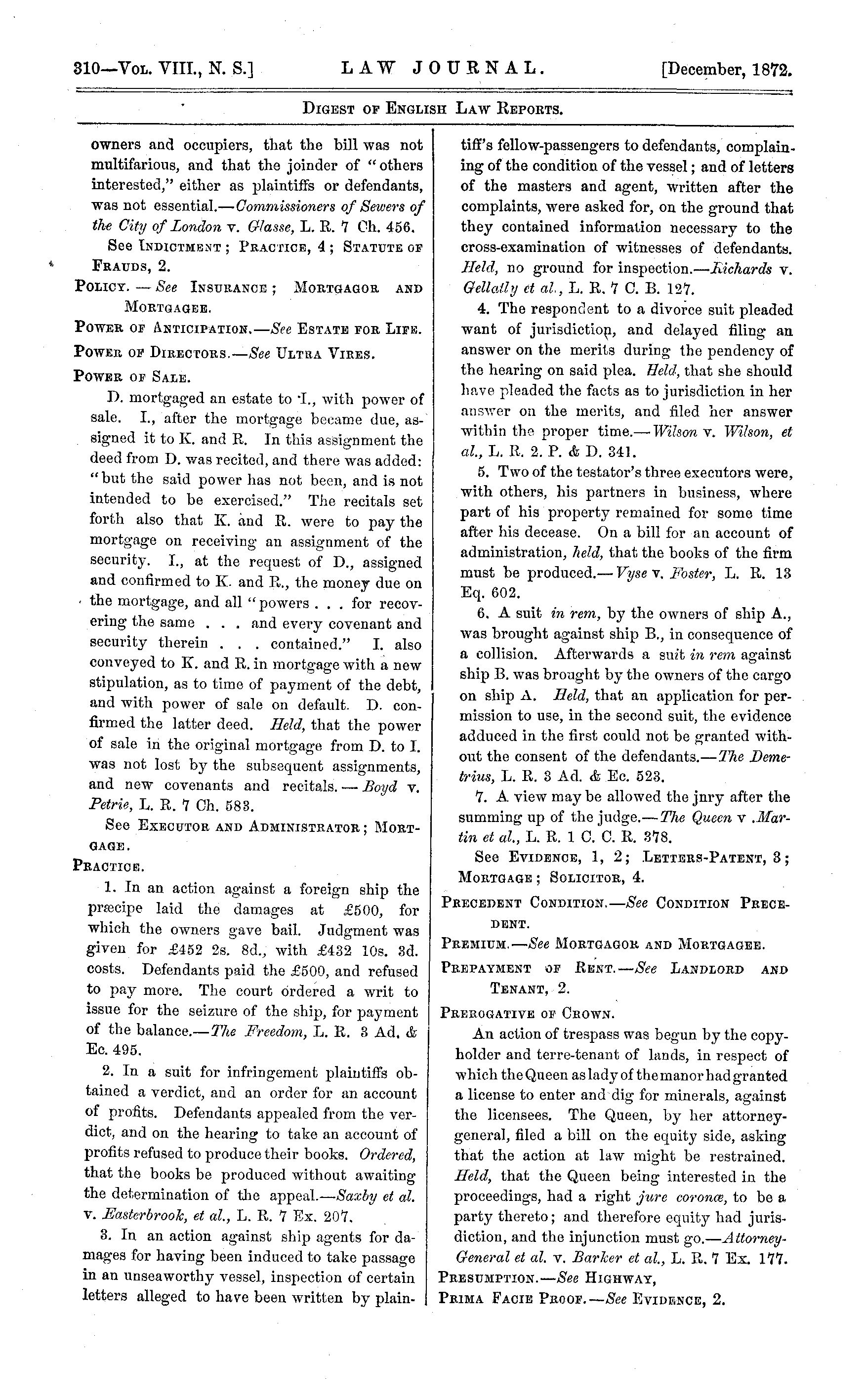 310—Vol. VIII., N. S.] LAW JOURNAL. [December, 1872.

Digest of English Law Reports.

owners and occupiers, that the bill was not multifarious, and that the joinder of "others interested," either as plaintiffs or defendants, was not essential.—Commissioners of Sewers of the City of London v. Glasse, L. R. 7 Ch. 456.

See Indictment; Practice, 4; Statute of Frauds, 2.

Policy.—See Insurance; Mortgagor and Mortgagee.

Power of Anticipation.—See Estate for Life.

Power of Directors.—See Ultra Vires.

Power of Sale.

D. mortgaged an estate to I., with power of sale. I., after the mortgage became due, assigned it to K. and R. In this assignment the deed from D. was recited, and there was added: "but the said power has not been, and is not intended to be exercised." The recitals set forth also that K. and R. were to pay the mortgage on receiving an assignment of the security. I., at the request of D., assigned and confirmed to K. and R., the money due on the mortgage, and all "powers . . . for recovering the same . . . and every covenant and security therein . . . contained." I. also conveyed to K. and R. in mortgage with a new stipulation, as to time of payment of the debt, and with power of sale on default. D. confirmed the latter deed. Held, that the power of sale in the original mortgage from D. to I. was not lost by the subsequent assignments, and new covenants and recitals.—Boyd v. Petrie, L. R. 7 Ch. 583.

See Executor and Administrator; Mortgage.

Practice.

1. In an action against a foreign ship the præcipe laid the damages at £500, for which the owners gave bail. Judgment was given for £452 2s. 8d., with £432 10s. 3d. costs. Defendants paid the £500, and refused to pay more. The court ordered a writ to issue for the seizure of the ship, for payment of the balance.—The Freedom, L. R. 3 Ad. & Ec. 495.

2. In a suit for infringement plaintiffs obtained a verdict, and an order for an account of profits. Defendants appealed from the verdict, and on the hearing to take an account of profits refused to produce their books. Ordered, that the books be produced without awaiting the determination of the appeal.—Saxby et al. v. Easterbrook, et al., L. R. 7 Ex. 207.

3. In an action against ship agents for damages for having been induced to take passage in an unseaworthy vessel, inspection of certain letters alleged to have been written by plaintiff's fellow-passengers to defendants, complaining of the condition of the vessel; and of letters of the masters and agent, written after the complaints, were asked for, on the ground that they contained information necessary to the cross-examination of witnesses of defendants. Held, no ground for inspection.—Richards v. Gellatly et al., L. R. 7 C. B. 127.

4. The respondent to a divorce suit pleaded want of jurisdiction, and delayed filing an answer on the merits during the pendency of the hearing on said plea. Held, that she should have pleaded the facts as to jurisdiction in her answer on the merits, and filed her answer within the proper time.—Wilson v. Wilson, et al., L. R. 2. P. & D. 341.

5. Two of the testator's three executors were, with others, his partners in business, where part of his property remained for some time after his decease. On a bill for an account of administration, held, that the books of the firm must be produced.—Vyse v. Foster, L. R. 13 Eq. 602.

6. A suit in rem, by the owners of ship A., was brought against ship B., in consequence of a collision. Afterwards a suit in rem against ship B. was brought by the owners of the cargo on ship A. Held, that an application for permission to use, in the second suit, the evidence adduced in the first could not be granted without the consent of the defendants.—The Demetrius, L. R. 3 Ad. & Ec. 523.

7. A view may be allowed the jnry after the summing up of the judge.—The Queen v .Martin et al., L. R. 1 C. C. R. 378.

See Evidence, 1, 2; Letters-Patent, 3; Mortgage; Solicitor, 4.

Precedent Condition.—See Condition Precedent.

Premium.—See Mortgagor and Mortgagee.

Prepayment of Rent.—See Landlord and Tenant, 2.

Prerogative of Crown.

An action of trespass was begun by the copyholder and terre-tenant of lands, in respect of which the Queen as lady of the manor had granted a license to enter and dig for minerals, against the licensees. The Queen, by her attorney-general, filed a bill on the equity side, asking that the action at law might be restrained. Held, that the Queen being interested in the proceedings, had a right jure coronæ, to be a party thereto; and therefore equity had jurisdiction, and the injunction must go.—Attorney-General et al. v. Barker et al., L. R. 7 Ex. 177.

Presumption.—See Highway,

Prima Facie Proof.—See Evidence, 2.